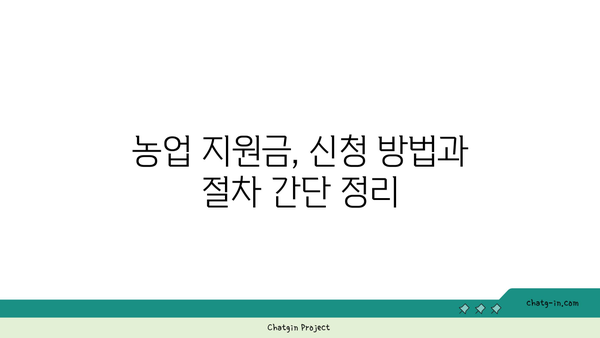 농업 지원금, 신청 방법과 절차 간단 정리

chatg-in.com

Chatgin Project